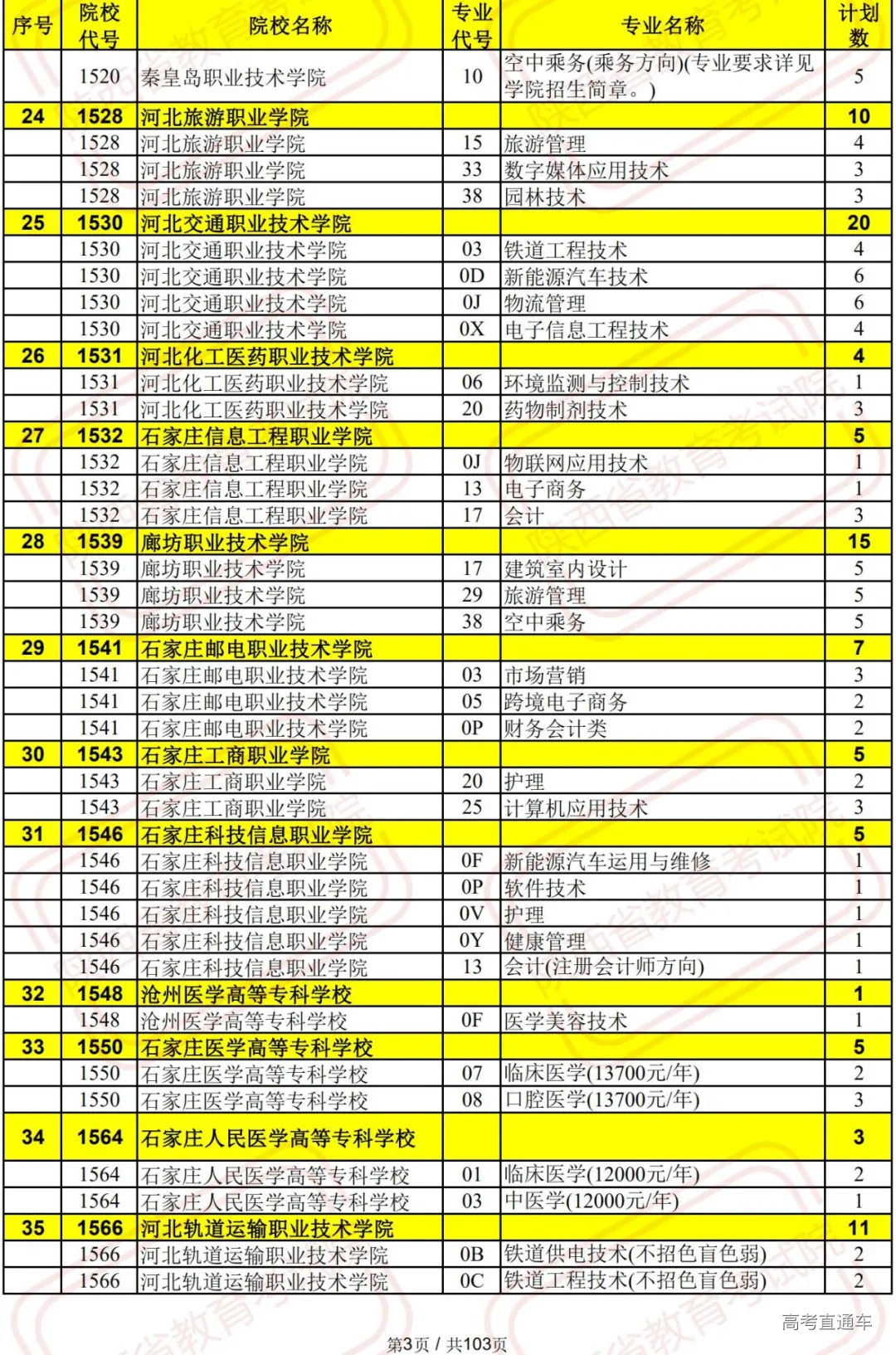 | 序号 | 院校代号 | 院校名称 | 专业代号 | 专业名称 | 计划数 |
|---|---|---|---|---|---|
| | 1520 | 秦皇岛职业技术学院 | 10 | 空中乘务(乘务方向)(专业要求详见学院招生简章。) | 5 |
| 24 | 1528 | 河北旅游职业学院 | | | 10 |
| | 1528 | 河北旅游职业学院 | 15 | 旅游管理 | 4 |
| | 1528 | 河北旅游职业学院 | 33 | 数字媒体应用技术 | 3 |
| | 1528 | 河北旅游职业学院 | 38 | 园林技术 | 3 |
| 25 | 1530 | 河北交通职业技术学院 | | | 20 |
| | 1530 | 河北交通职业技术学院 | 03 | 铁道工程技术 | 4 |
| | 1530 | 河北交通职业技术学院 | 0D | 新能源汽车技术 | 6 |
| | 1530 | 河北交通职业技术学院 | 0J | 物流管理 | 6 |
| | 1530 | 河北交通职业技术学院 | 0X | 电子信息工程技术 | 4 |
| 26 | 1531 | 河北化工医药职业技术学院 | | | 4 |
| | 1531 | 河北化工医药职业技术学院 | 06 | 环境监测与控制技术 | 1 |
| | 1531 | 河北化工医药职业技术学院 | 20 | 药物制剂技术 | 3 |
| 27 | 1532 | 石家庄信息工程职业学院 | | | 5 |
| | 1532 | 石家庄信息工程职业学院 | 0J | 物联网应用技术 | 1 |
| | 1532 | 石家庄信息工程职业学院 | 13 | 电子商务 | 1 |
| | 1532 | 石家庄信息工程职业学院 | 17 | 会计 | 3 |
| 28 | 1539 | 廊坊职业技术学院 | | | 15 |
| | 1539 | 廊坊职业技术学院 | 17 | 建筑室内设计 | 5 |
| | 1539 | 廊坊职业技术学院 | 29 | 旅游管理 | 5 |
| | 1539 | 廊坊职业技术学院 | 38 | 空中乘务 | 5 |
| 29 | 1541 | 石家庄邮电职业技术学院 | | | 7 |
| | 1541 | 石家庄邮电职业技术学院 | 03 | 市场营销 | 3 |
| | 1541 | 石家庄邮电职业技术学院 | 05 | 跨境电子商务 | 2 |
| | 1541 | 石家庄邮电职业技术学院 | 0P | 财务会计类 | 2 |
| 30 | 1543 | 石家庄工商职业学院 | | | 5 |
| | 1543 | 石家庄工商职业学院 | 20 | 护理 | 2 |
| | 1543 | 石家庄工商职业学院 | 25 | 计算机应用技术 | 3 |
| 31 | 1546 | 石家庄科技信息职业学院 | | | 5 |
| | 1546 | 石家庄科技信息职业学院 | 0F | 新能源汽车运用与维修 | 1 |
| | 1546 | 石家庄科技信息职业学院 | 0P | 软件技术 | 1 |
| | 1546 | 石家庄科技信息职业学院 | 0V | 护理 | 1 |
| | 1546 | 石家庄科技信息职业学院 | 0Y | 健康管理 | 1 |
| | 1546 | 石家庄科技信息职业学院 | 13 | 会计(注册会计师方向) | 1 |
| 32 | 1548 | 沧州医学高等专科学校 | | | 1 |
| | 1548 | 沧州医学高等专科学校 | 0F | 医学美容技术 | 1 |
| 33 | 1550 | 石家庄医学高等专科学校 | | | 5 |
| | 1550 | 石家庄医学高等专科学校 | 07 | 临床医学(13700元/年) | 2 |
| | 1550 | 石家庄医学高等专科学校 | 08 | 口腔医学(13700元/年) | 3 |
| 34 | 1564 | 石家庄人民医学高等专科学校 | | | 3 |
| | 1564 | 石家庄人民医学高等专科学校 | 01 | 临床医学(12000元/年) | 2 |
| | 1564 | 石家庄人民医学高等专科学校 | 03 | 中医学(12000元/年) | 1 |
| 35 | 1566 | 河北轨道运输职业技术学院 | | | 11 |
| | 1566 | 河北轨道运输职业技术学院 | 0B | 铁道供电技术(不招色盲色弱) | 2 |
| | 1566 | 河北轨道运输职业技术学院 | 0C | 铁道工程技术(不招色盲色弱) | 2 |

高考直通车

第3页 / 共103页